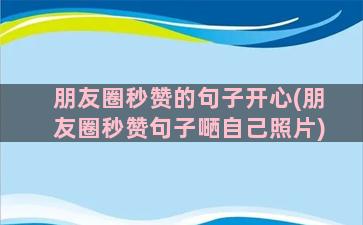 朋友圈秒赞的句子开心(朋友圈秒赞句子晒自己照片)